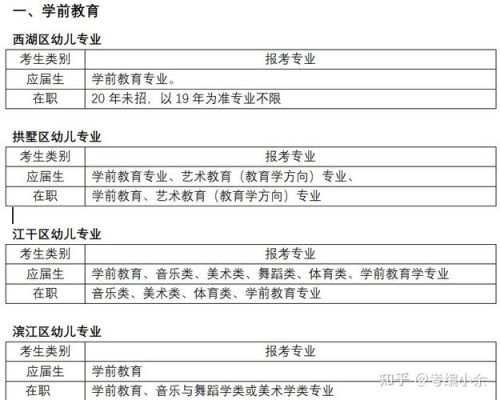 一、学前教育

西湖区幼儿专业

| 考生类别 | 报考专业 |
|---|---|
| 应届生 | 学前教育专业。 |
| 在职 | 20 年未招，以 19 年为准专业不限 |

拱墅区幼儿专业

| 考生类别 | 报考专业 |
|---|---|
| 应届生 | 学前教育专业、艺术教育（教育学方向）专业、 |
| 在职 | 学前教育、艺术教育（教育学方向）专业 |

江干区幼儿专业

| 考生类别 | 报考专业 |
|---|---|
| 应届生 | 学前教育、音乐类、美术类、舞蹈类、体育类、学前教育学专业 |
| 在职 | 音乐类、美术类、体育类、学前教育专业 |

滨江区幼儿专业

| 考生类别 | 报考专业 |
|---|---|
| 应届生 | 学前教育 |
| 在职 | 学前教育、音乐与舞蹈学类或美术学类专业 |

知乎 @考编小余